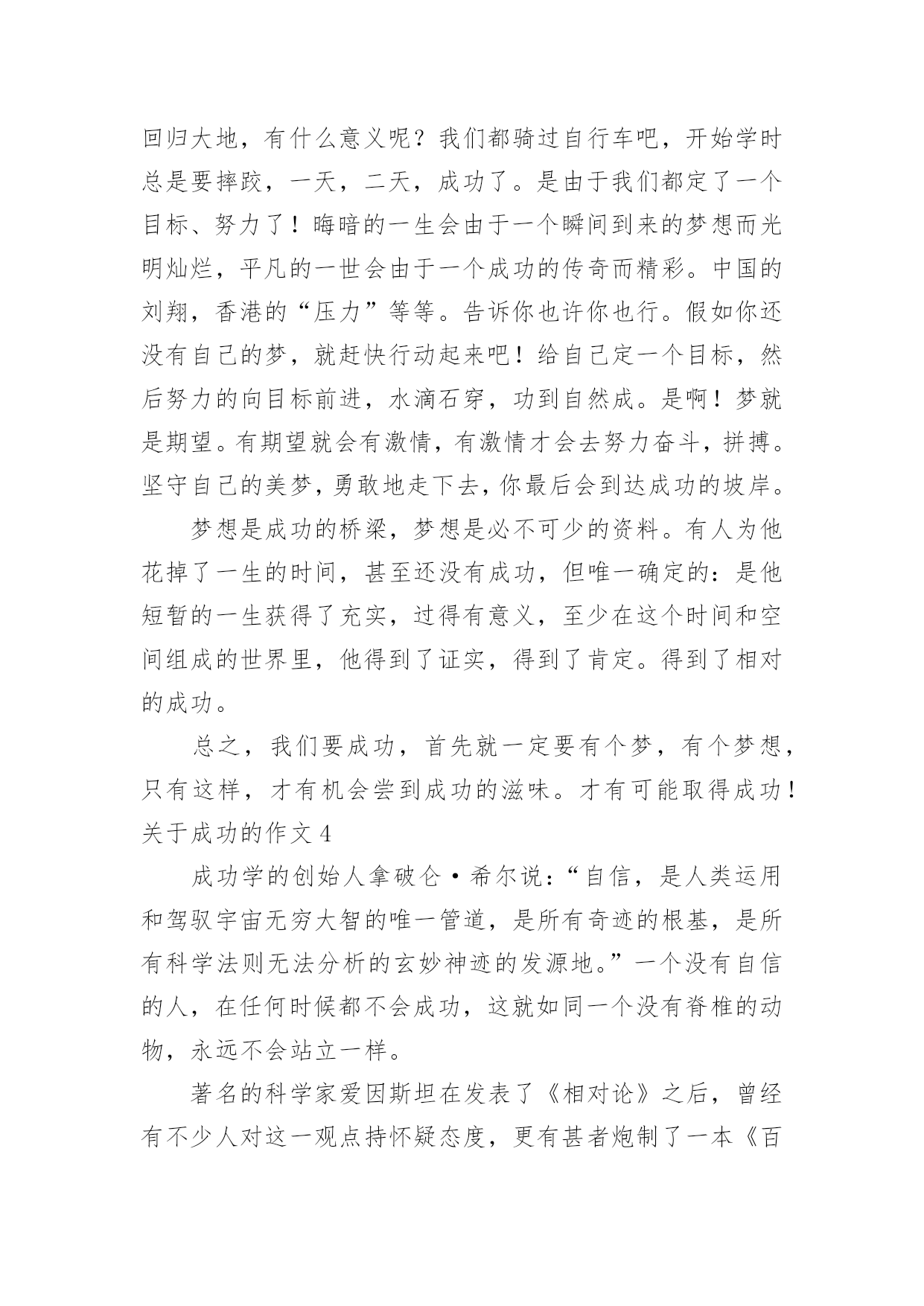 回归大地，有什么意义呢？我们都骑过自行车吧，开始学时总是要摔跤，一天，二天，成功了。是由于我们都定了一个目标、努力了！晦暗的一生会由于一个瞬间到来的梦想而光明灿烂，平凡的一世会由于一个成功的传奇而精彩。中国的刘翔，香港的“压力”等等。告诉你也许你也行。假如你还没有自己的梦，就赶快行动起来吧！给自己定一个目标，然后努力的向目标前进，水滴石穿，功到自然成。是啊！梦就是期望。有期望就会有激情，有激情才会去努力奋斗，拼搏。坚守自己的美梦，勇敢地走下去，你最后会到达成功的坡岸。

梦想是成功的桥梁，梦想是必不可少的资料。有人为他花掉了一生的时间，甚至还没有成功，但唯一确定的：是他短暂的一生获得了充实，过得有意义，至少在这个时间和空间组成的世界里，他得到了证实，得到了肯定。得到了相对的成功。

总之，我们要成功，首先就一定要有个梦，有个梦想，只有这样，才有机会尝到成功的滋味。才有可能取得成功！

关于成功的作文 4

成功学的创始人拿破仑·希尔说：“自信，是人类运用和驾驭宇宙无穷大智的唯一管道，是所有奇迹的根基，是所有科学法则无法分析的玄妙神迹的发源地。”一个没有自信的人，在任何时候都不会成功，这就如同一个没有脊椎的动物，永远不会站立一样。

著名的科学家爱因斯坦在发表了《相对论》之后，曾经有不少人对这一观点持怀疑态度，更有甚者炮制了一本《百